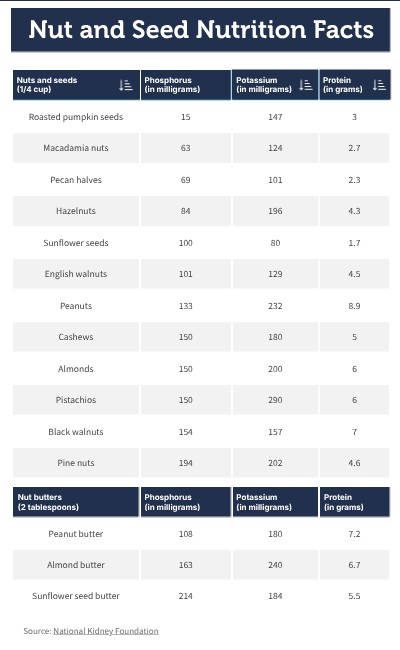 Nut and Seed Nutrition Facts

| Nuts and seeds (1/4 cup) | Phosphorus (in milligrams) | Potassium (in milligrams) | Protein (in grams) |
|---|---|---|---|
| Roasted pumpkin seeds | 15 | 147 | 3 |
| Macadamia nuts | 63 | 124 | 2.7 |
| Pecan halves | 69 | 101 | 2.3 |
| Hazelnuts | 84 | 196 | 4.3 |
| Sunflower seeds | 100 | 80 | 1.7 |
| English walnuts | 101 | 129 | 4.5 |
| Peanuts | 133 | 232 | 8.9 |
| Cashews | 150 | 180 | 5 |
| Almonds | 150 | 200 | 6 |
| Pistachios | 150 | 290 | 6 |
| Black walnuts | 154 | 157 | 7 |
| Pine nuts | 194 | 202 | 4.6 |

| Nut butters (2 tablespoons) | Phosphorus (in milligrams) | Potassium (in milligrams) | Protein (in grams) |
|---|---|---|---|
| Peanut butter | 108 | 180 | 7.2 |
| Almond butter | 163 | 240 | 6.7 |
| Sunflower seed butter | 214 | 184 | 5.5 |

Source: National Kidney Foundation